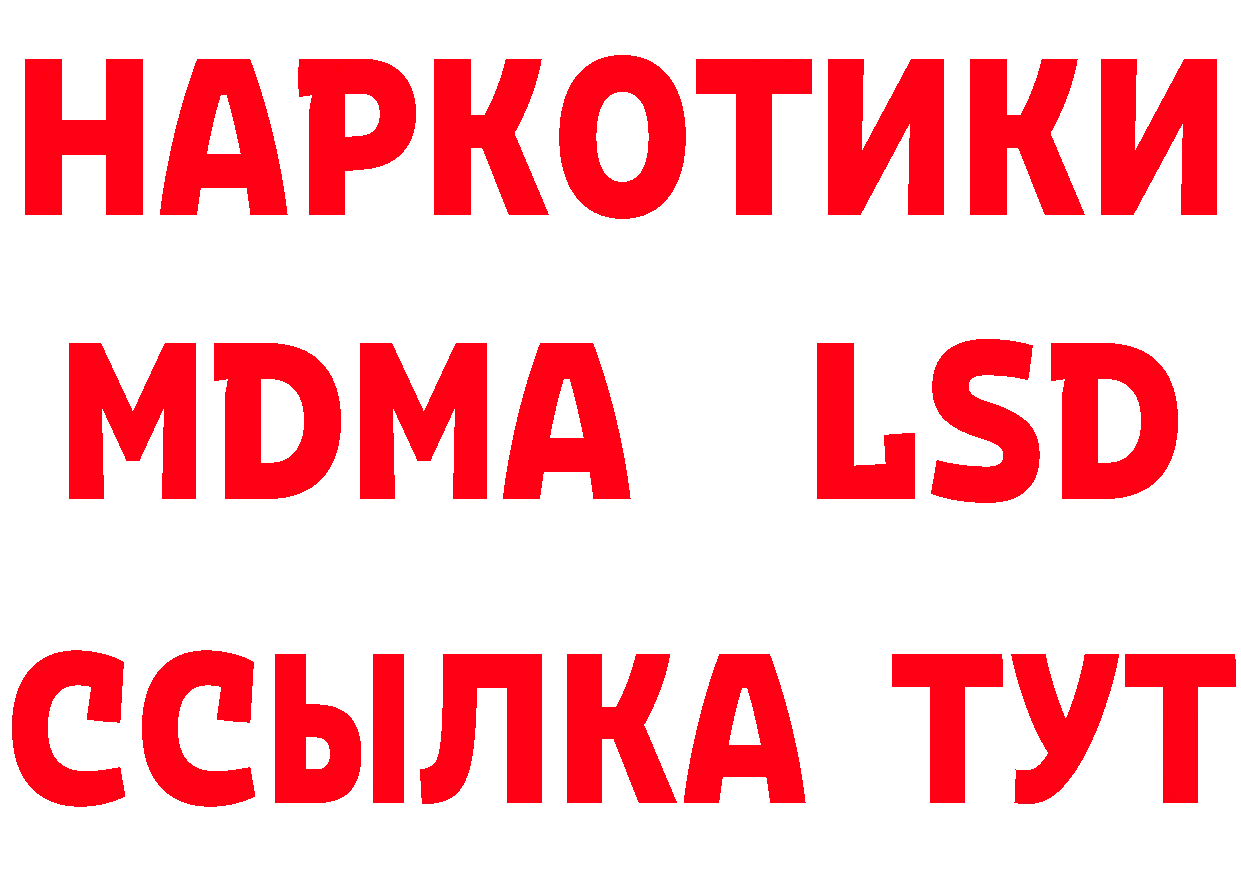 НАРКОТИКИ
MDMA LSD
ССЫЛКА ТУТ